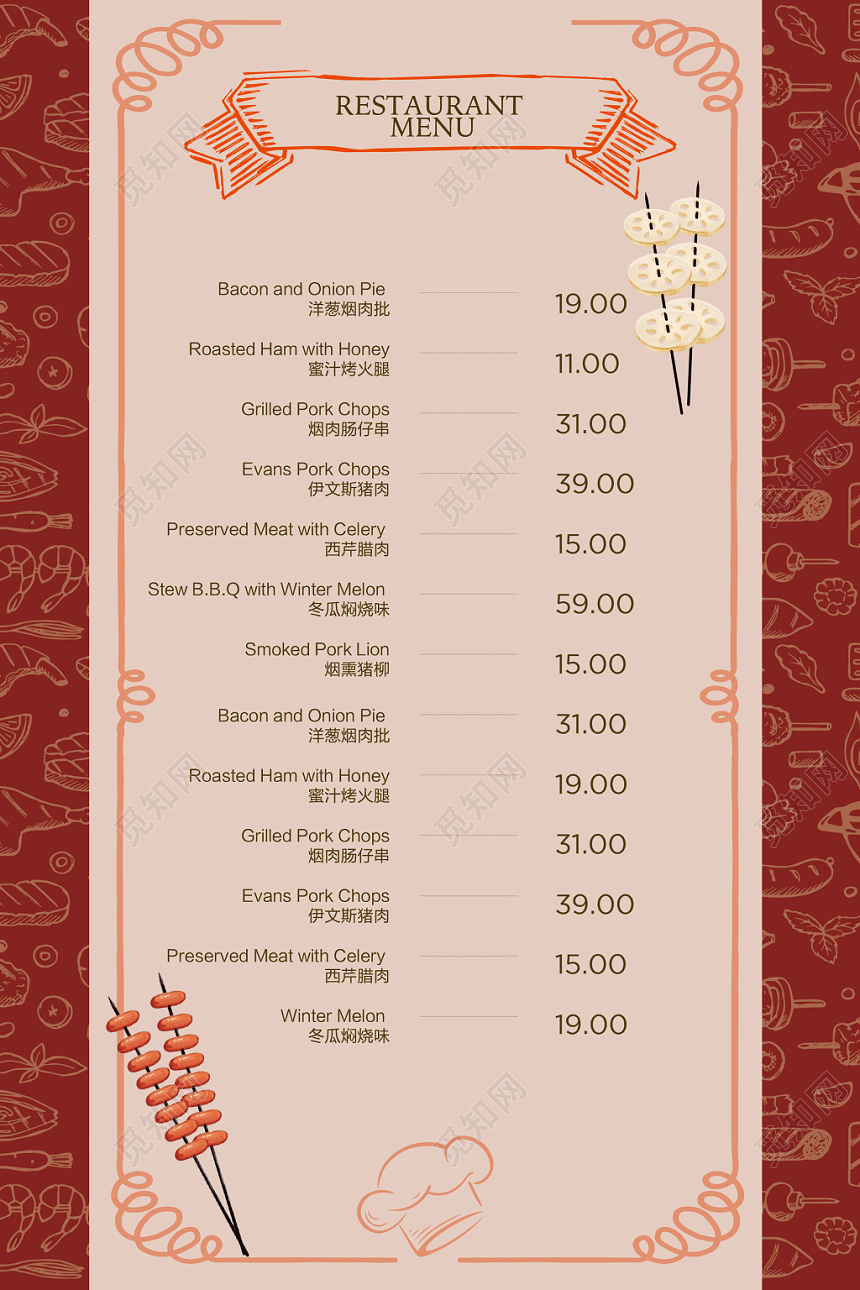 RESTAURANT MENU

Bacon and Onion Pie
洋葱烟肉批 19.00

Roasted Ham with Honey
蜜汁烤火腿 11.00

Grilled Pork Chops
烟肉肠仔串 31.00

Evans Pork Chops
伊文斯猪肉 39.00

Preserved Meat with Celery
西芹腊肉 15.00

Stew B.B.Q with Winter Melon
冬瓜焖烧味 59.00

Smoked Pork Lion
烟熏猪柳 15.00

Bacon and Onion Pie
洋葱烟肉批 31.00

Roasted Ham with Honey
蜜汁烤火腿 19.00

Grilled Pork Chops
烟肉肠仔串 31.00

Evans Pork Chops
伊文斯猪肉 39.00

Preserved Meat with Celery
西芹腊肉 15.00

Winter Melon
冬瓜焖烧味 19.00

觅知网